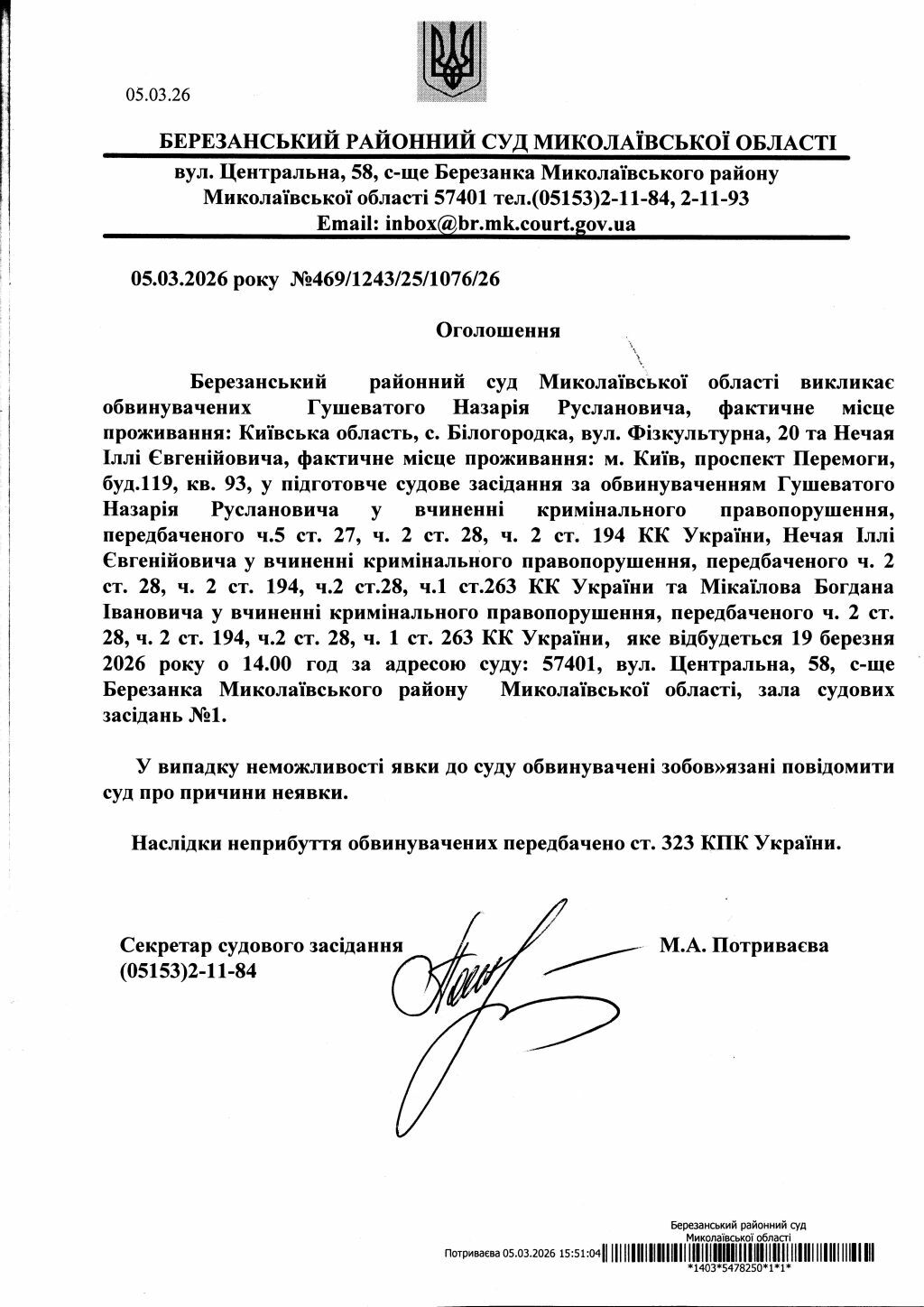 05.03.26

БЕРЕЗАНСЬКИЙ РАЙОННИЙ СУД МИКОЛАЇВСЬКОЇ ОБЛАСТІ

вул. Центральна, 58, с-ще Березанка Миколаївського району Миколаївської області 57401 тел.(05153)2-11-84, 2-11-93
Email: inbox@br.mk.court.gov.ua

05.03.2026 року №469/1243/25/1076/26

Оголошення

Березанський районний суд Миколаївської області викликає обвинувачених Гушеватого Назарія Руслановича, фактичне місце проживання: Київська область, с. Білогородка, вул. Фізкультурна, 20 та Нечая Іллі Євгенійовича, фактичне місце проживання: м. Київ, проспект Перемоги, буд.119, кв. 93, у підготовче судове засідання за обвинуваченням Гушеватого Назарія Руслановича у вчиненні кримінального правопорушення, передбаченого ч.5 ст. 27, ч. 2 ст. 28, ч. 2 ст. 194 КК України, Нечая Іллі Євгенійовича у вчиненні кримінального правопорушення, передбаченого ч. 2 ст. 28, ч. 2 ст. 194, ч.2 ст.28, ч.1 ст.263 КК України та Мікаїлова Богдана Івановича у вчиненні кримінального правопорушення, передбаченого ч. 2 ст. 28, ч. 2 ст. 194, ч.2 ст. 28, ч. 1 ст. 263 КК України, яке відбудеться 19 березня 2026 року о 14.00 год за адресою суду: 57401, вул. Центральна, 58, с-ще Березанка Миколаївського району Миколаївської області, зала судових засідань №1.

У випадку неможливості явки до суду обвинувачені зобов»язані повідомити суд про причини неявки.

Наслідки неприбуття обвинувачених передбачено ст. 323 КПК України.

Секретар судового засідання
(05153)2-11-84

М.А. Потриваєва

Березанський районний суд
Миколаївської області
Потриваєва 05.03.2026 15:51:04
*1403*5478250*1*1*